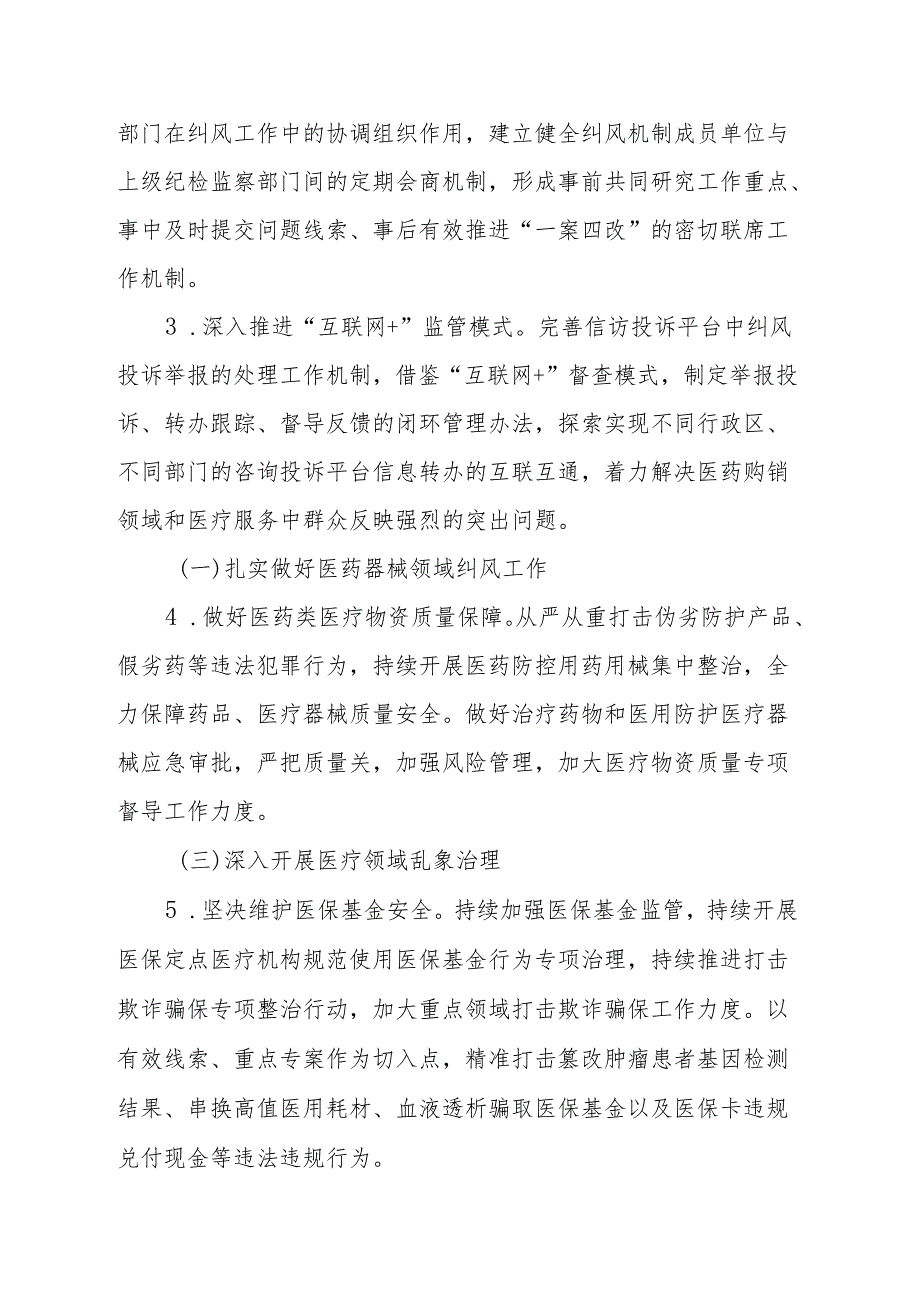 部门在纠风工作中的协调组织作用，建立健全纠风机制成员单位与上级纪检监察部门间的定期会商机制，形成事前共同研究工作重点、事中及时提交问题线索、事后有效推进“一案四改”的密切联席工作机制。

3．深入推进“互联网+”监管模式。完善信访投诉平台中纠风投诉举报的处理工作机制，借鉴“互联网+”督查模式，制定举报投诉、转办跟踪、督导反馈的闭环管理办法，探索实现不同行政区、不同部门的咨询投诉平台信息转办的互联互通，着力解决医药购销领域和医疗服务中群众反映强烈的突出问题。

(一)扎实做好医药器械领域纠风工作

4．做好医药类医疗物资质量保障。从严从重打击伪劣防护产品、假劣药等违法犯罪行为，持续开展医药防控用药用械集中整治，全力保障药品、医疗器械质量安全。做好治疗药物和医用防护医疗器械应急审批，严把质量关，加强风险管理，加大医疗物资质量专项督导工作力度。

(三)深入开展医疗领域乱象治理

5．坚决维护医保基金安全。持续加强医保基金监管，持续开展医保定点医疗机构规范使用医保基金行为专项治理，持续推进打击欺诈骗保专项整治行动，加大重点领域打击欺诈骗保工作力度。以有效线索、重点专案作为切入点，精准打击篡改肿瘤患者基因检测结果、串换高值医用耗材、血液透析骗取医保基金以及医保卡违规兑付现金等违法违规行为。